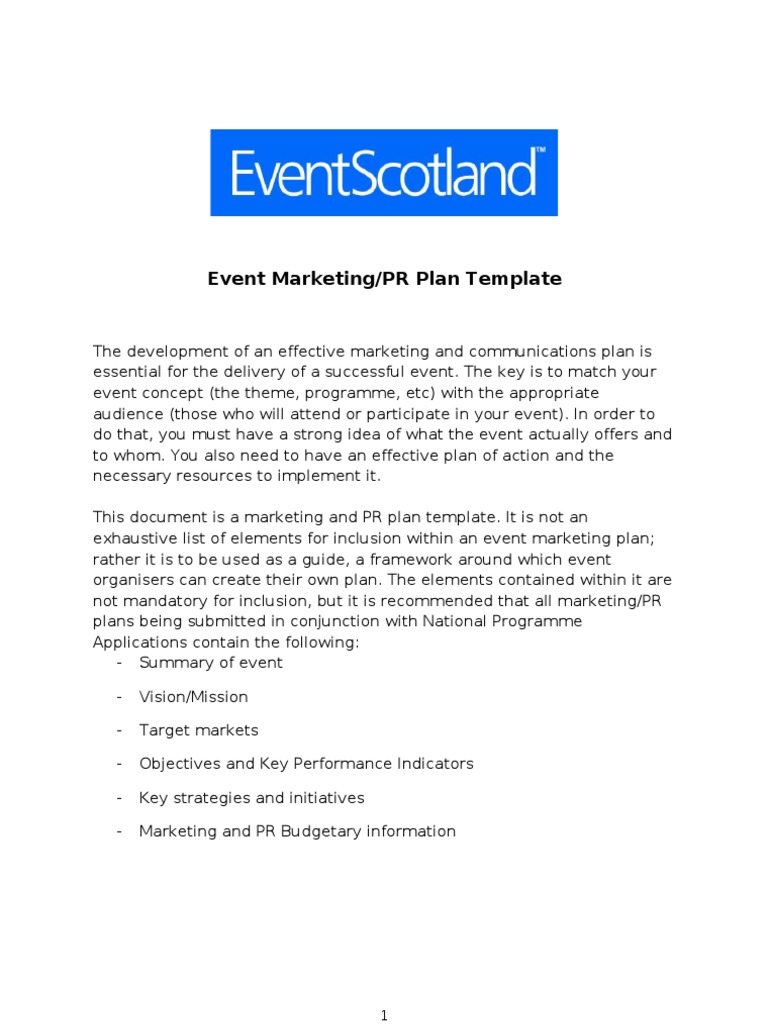 EventScotland™

Event Marketing/PR Plan Template

The development of an effective marketing and communications plan is essential for the delivery of a successful event. The key is to match your event concept (the theme, programme, etc) with the appropriate audience (those who will attend or participate in your event). In order to do that, you must have a strong idea of what the event actually offers and to whom. You also need to have an effective plan of action and the necessary resources to implement it.

This document is a marketing and PR plan template. It is not an exhaustive list of elements for inclusion within an event marketing plan; rather it is to be used as a guide, a framework around which event organisers can create their own plan. The elements contained within it are not mandatory for inclusion, but it is recommended that all marketing/PR plans being submitted in conjunction with National Programme Applications contain the following:
- Summary of event
- Vision/Mission
- Target markets
- Objectives and Key Performance Indicators
- Key strategies and initiatives
- Marketing and PR Budgetary information

1